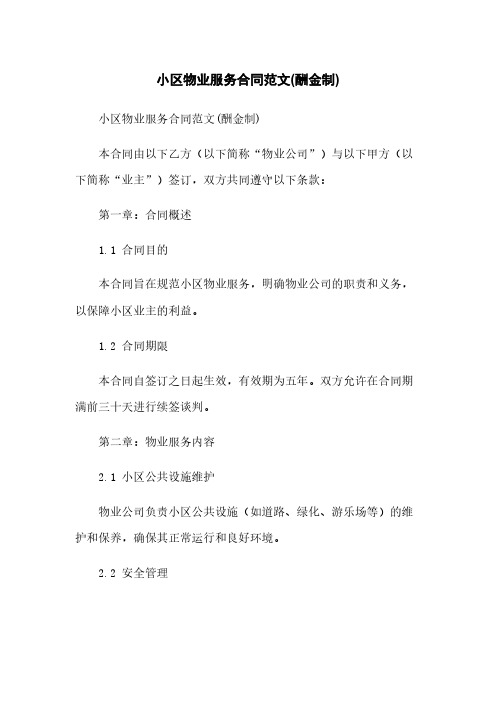 小区物业服务合同范文(酬金制)

小区物业服务合同范文(酬金制)

本合同由以下乙方（以下简称“物业公司”）与以下甲方（以下简称“业主”）签订，双方共同遵守以下条款：

第一章：合同概述

1.1 合同目的

本合同旨在规范小区物业服务，明确物业公司的职责和义务，以保障小区业主的利益。

1.2 合同期限

本合同自签订之日起生效，有效期为五年。双方允许在合同期满前三十天进行续签谈判。

第二章：物业服务内容

2.1 小区公共设施维护

物业公司负责小区公共设施（如道路、绿化、游乐场等）的维护和保养，确保其正常运行和良好环境。

2.2 安全管理